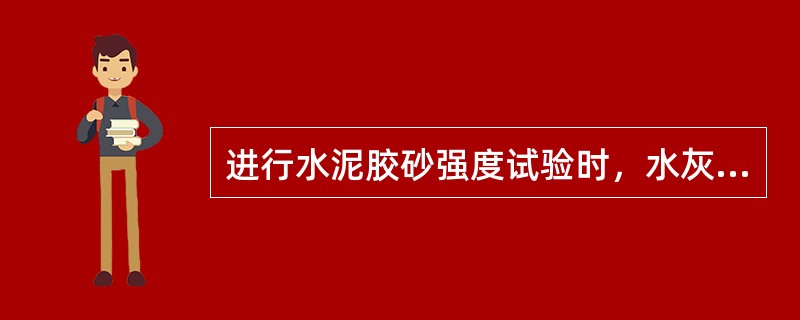 进行水泥胶砂强度试验时，水灰...